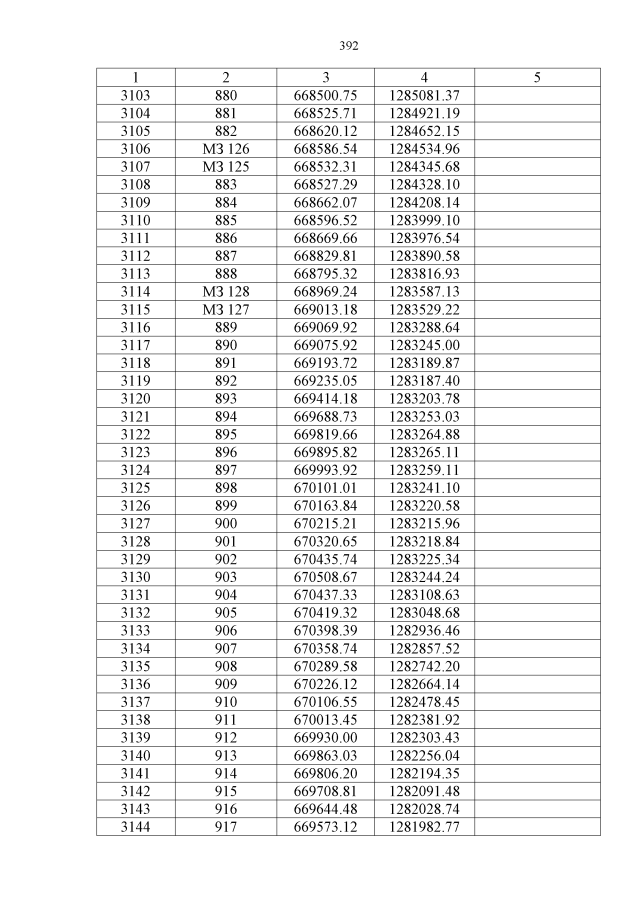 392

| 1 | 2 | 3 | 4 | 5 |
|---|---|---|---|---|
| 3103 | 880 | 668500.75 | 1285081.37 | |
| 3104 | 881 | 668525.71 | 1284921.19 | |
| 3105 | 882 | 668620.12 | 1284652.15 | |
| 3106 | МЗ 126 | 668586.54 | 1284534.96 | |
| 3107 | МЗ 125 | 668532.31 | 1284345.68 | |
| 3108 | 883 | 668527.29 | 1284328.10 | |
| 3109 | 884 | 668662.07 | 1284208.14 | |
| 3110 | 885 | 668596.52 | 1283999.10 | |
| 3111 | 886 | 668669.66 | 1283976.54 | |
| 3112 | 887 | 668829.81 | 1283890.58 | |
| 3113 | 888 | 668795.32 | 1283816.93 | |
| 3114 | МЗ 128 | 668969.24 | 1283587.13 | |
| 3115 | МЗ 127 | 669013.18 | 1283529.22 | |
| 3116 | 889 | 669069.92 | 1283288.64 | |
| 3117 | 890 | 669075.92 | 1283245.00 | |
| 3118 | 891 | 669193.72 | 1283189.87 | |
| 3119 | 892 | 669235.05 | 1283187.40 | |
| 3120 | 893 | 669414.18 | 1283203.78 | |
| 3121 | 894 | 669688.73 | 1283253.03 | |
| 3122 | 895 | 669819.66 | 1283264.88 | |
| 3123 | 896 | 669895.82 | 1283265.11 | |
| 3124 | 897 | 669993.92 | 1283259.11 | |
| 3125 | 898 | 670101.01 | 1283241.10 | |
| 3126 | 899 | 670163.84 | 1283220.58 | |
| 3127 | 900 | 670215.21 | 1283215.96 | |
| 3128 | 901 | 670320.65 | 1283218.84 | |
| 3129 | 902 | 670435.74 | 1283225.34 | |
| 3130 | 903 | 670508.67 | 1283244.24 | |
| 3131 | 904 | 670437.33 | 1283108.63 | |
| 3132 | 905 | 670419.32 | 1283048.68 | |
| 3133 | 906 | 670398.39 | 1282936.46 | |
| 3134 | 907 | 670358.74 | 1282857.52 | |
| 3135 | 908 | 670289.58 | 1282742.20 | |
| 3136 | 909 | 670226.12 | 1282664.14 | |
| 3137 | 910 | 670106.55 | 1282478.45 | |
| 3138 | 911 | 670013.45 | 1282381.92 | |
| 3139 | 912 | 669930.00 | 1282303.43 | |
| 3140 | 913 | 669863.03 | 1282256.04 | |
| 3141 | 914 | 669806.20 | 1282194.35 | |
| 3142 | 915 | 669708.81 | 1282091.48 | |
| 3143 | 916 | 669644.48 | 1282028.74 | |
| 3144 | 917 | 669573.12 | 1281982.77 | |